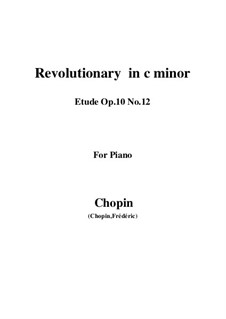 Revolutionary in c minor

Etude Op.10 No.12

For Piano

Chopin

(Chopin,Frédéric)